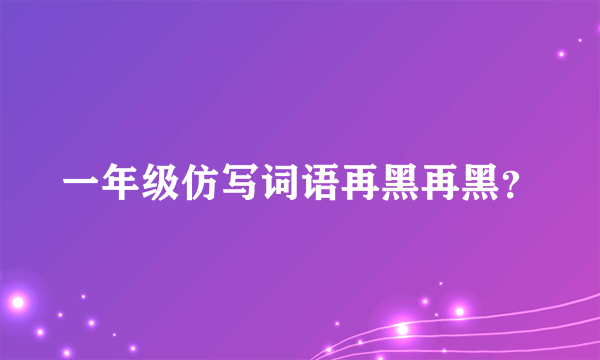 一年级仿写词语再黑再黑？